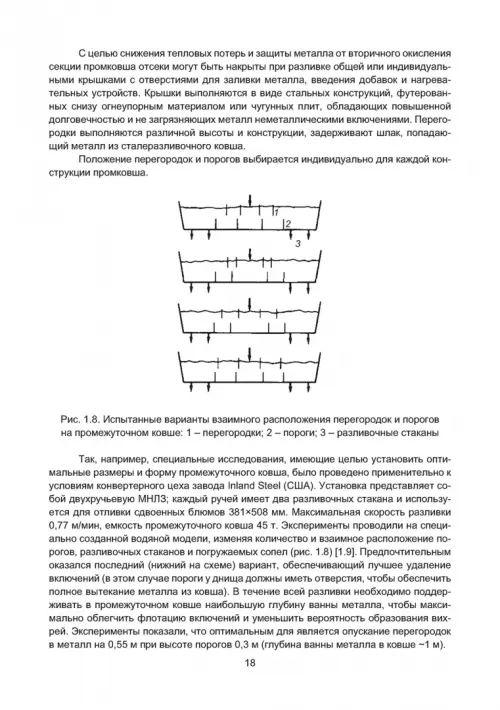 С целью снижения тепловых потерь и защиты металла от вторичного окисления секции промковша отсеки могут быть накрыты при разливке общей или индивидуальными крышками с отверстиями для заливки металла, введения добавок и нагревательных устройств. Крышки выполняются в виде стальных конструкций, футерованных снизу огнеупорным материалом или чугунных плит, обладающих повышенной долговечностью и не загрязняющих металл неметаллическими включениями. Перегородки выполняются различной высоты и конструкции, задерживают шлак, попадающий металл из сталеразливочного ковша.

Положение перегородок и порогов выбирается индивидуально для каждой конструкции промковша.

1
2
3

Рис. 1.8. Испытанные варианты взаимного расположения перегородок и порогов на промежуточном ковше: 1 – перегородки; 2 – пороги; 3 – разливочные стаканы

Так, например, специальные исследования, имеющие целью установить оптимальные размеры и форму промежуточного ковша, было проведено применительно к условиям конвертерного цеха завода Inland Steel (США). Установка представляет собой двухручьевую МНЛЗ; каждый ручей имеет два разливочных стакана и используется для отливки сдвоенных блюмов 381×508 мм. Максимальная скорость разливки 0,77 м/мин, емкость промежуточного ковша 45 т. Эксперименты проводили на специально созданной водяной модели, изменяя количество и взаимное расположение порогов, разливочных стаканов и погружаемых сопел (рис. 1.8) [1.9]. Предпочтительным оказался последний (нижний на схеме) вариант, обеспечивающий лучшее удаление включений (в этом случае пороги у днища должны иметь отверстия, чтобы обеспечить полное вытекание металла из ковша). В течение всей разливки необходимо поддерживать в промежуточном ковше наибольшую глубину ванны металла, чтобы максимально облегчить флотацию включений и уменьшить вероятность образования вихрей. Эксперименты показали, что оптимальным для является опускание перегородок в металл на 0,55 м при высоте порогов 0,3 м (глубина ванны металла в ковше ~1 м).

18